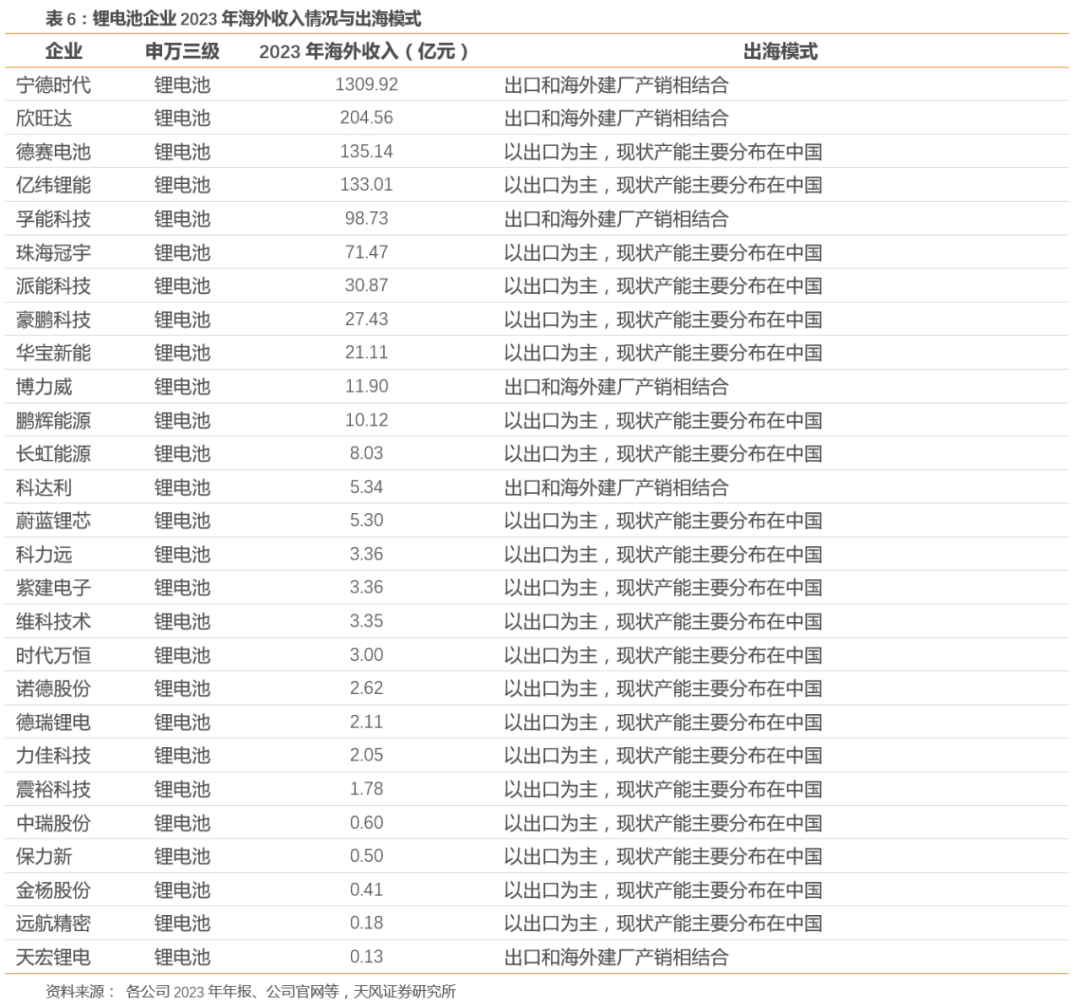 表 6：锂电池企业 2023 年海外收入情况与出海模式

| 企业 | 申万三级 | 2023 年海外收入（亿元） | 出海模式 |
|---|---|---|---|
| 宁德时代 | 锂电池 | 1309.92 | 出口和海外建厂产销相结合 |
| 欣旺达 | 锂电池 | 204.56 | 出口和海外建厂产销相结合 |
| 德赛电池 | 锂电池 | 135.14 | 以出口为主，现状产能主要分布在中国 |
| 亿纬锂能 | 锂电池 | 133.01 | 以出口为主，现状产能主要分布在中国 |
| 孚能科技 | 锂电池 | 98.73 | 出口和海外建厂产销相结合 |
| 珠海冠宇 | 锂电池 | 71.47 | 以出口为主，现状产能主要分布在中国 |
| 派能科技 | 锂电池 | 30.87 | 以出口为主，现状产能主要分布在中国 |
| 豪鹏科技 | 锂电池 | 27.43 | 以出口为主，现状产能主要分布在中国 |
| 华宝新能 | 锂电池 | 21.11 | 以出口为主，现状产能主要分布在中国 |
| 博力威 | 锂电池 | 11.90 | 出口和海外建厂产销相结合 |
| 鹏辉能源 | 锂电池 | 10.12 | 以出口为主，现状产能主要分布在中国 |
| 长虹能源 | 锂电池 | 8.03 | 以出口为主，现状产能主要分布在中国 |
| 科达利 | 锂电池 | 5.34 | 出口和海外建厂产销相结合 |
| 蔚蓝锂芯 | 锂电池 | 5.30 | 以出口为主，现状产能主要分布在中国 |
| 科力远 | 锂电池 | 3.36 | 以出口为主，现状产能主要分布在中国 |
| 紫建电子 | 锂电池 | 3.36 | 以出口为主，现状产能主要分布在中国 |
| 维科技术 | 锂电池 | 3.35 | 以出口为主，现状产能主要分布在中国 |
| 时代万恒 | 锂电池 | 3.00 | 以出口为主，现状产能主要分布在中国 |
| 诺德股份 | 锂电池 | 2.62 | 以出口为主，现状产能主要分布在中国 |
| 德瑞锂电 | 锂电池 | 2.11 | 以出口为主，现状产能主要分布在中国 |
| 力佳科技 | 锂电池 | 2.05 | 以出口为主，现状产能主要分布在中国 |
| 震裕科技 | 锂电池 | 1.78 | 以出口为主，现状产能主要分布在中国 |
| 中瑞股份 | 锂电池 | 0.60 | 以出口为主，现状产能主要分布在中国 |
| 保力新 | 锂电池 | 0.50 | 以出口为主，现状产能主要分布在中国 |
| 金杨股份 | 锂电池 | 0.41 | 以出口为主，现状产能主要分布在中国 |
| 远航精密 | 锂电池 | 0.18 | 以出口为主，现状产能主要分布在中国 |
| 天宏锂电 | 锂电池 | 0.13 | 出口和海外建厂产销相结合 |

资料来源： 各公司 2023 年年报、公司官网等，天风证券研究所